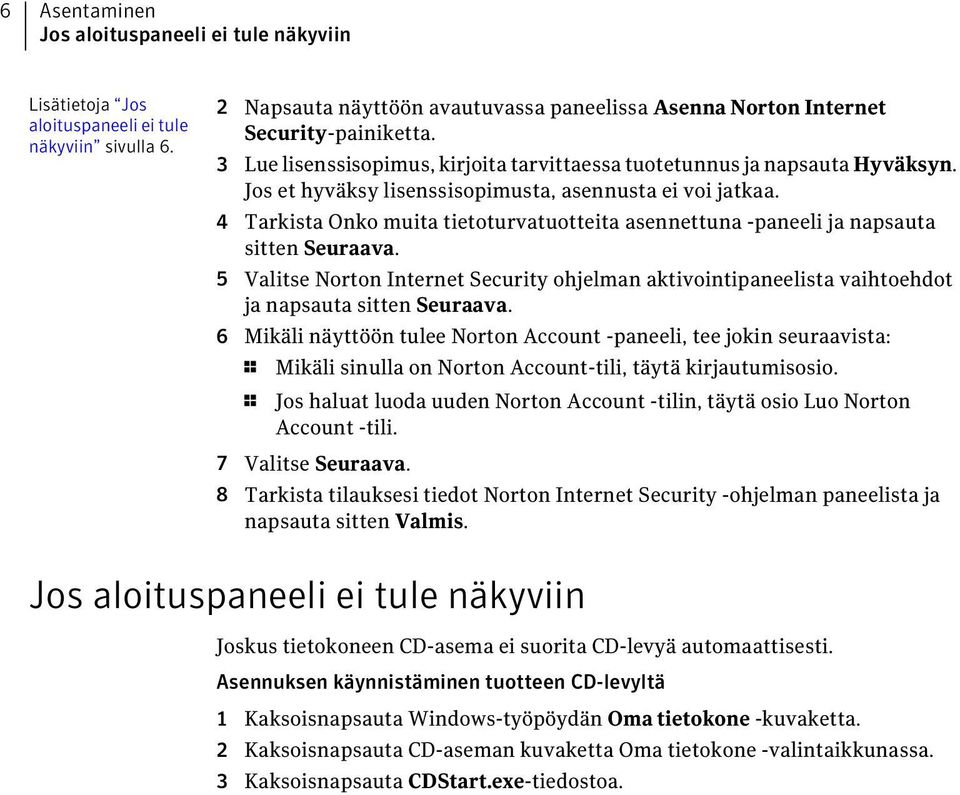 6 Asentaminen
Jos aloituspaneeli ei tule näkyviin

Lisätietoja “Jos aloituspaneeli ei tule näkyviin” sivulla 6.

2 Napsauta näyttöön avautuvassa paneelissa Asenna Norton Internet Security-painiketta.
3 Lue lisenssisopimus, kirjoita tarvittaessa tuotetunnus ja napsauta Hyväksyn. Jos et hyväksy lisenssisopimusta, asennusta ei voi jatkaa.
4 Tarkista Onko muita tietoturvatuotteita asennettuna -paneeli ja napsauta sitten Seuraava.
5 Valitse Norton Internet Security ohjelman aktivointipaneelista vaihtoehdot ja napsauta sitten Seuraava.
6 Mikäli näyttöön tulee Norton Account -paneeli, tee jokin seuraavista:
Mikäli sinulla on Norton Account-tili, täytä kirjautumisosio.
Jos haluat luoda uuden Norton Account -tilin, täytä osio Luo Norton Account -tili.
7 Valitse Seuraava.
8 Tarkista tilauksesi tiedot Norton Internet Security -ohjelman paneelista ja napsauta sitten Valmis.

Jos aloituspaneeli ei tule näkyviin

Joskus tietokoneen CD-asema ei suorita CD-levyä automaattisesti.

Asennuksen käynnistäminen tuotteen CD-levyltä

1 Kaksoisnapsauta Windows-työpöydän Oma tietokone -kuvaketta.
2 Kaksoisnapsauta CD-aseman kuvaketta Oma tietokone -valintaikkunassa.
3 Kaksoisnapsauta CDStart.exe-tiedostoa.